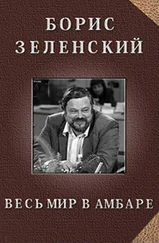 БОРИС
ЗЕЛЕНСКИЙ

ВЕСЬ МИР В АМБАРЕ